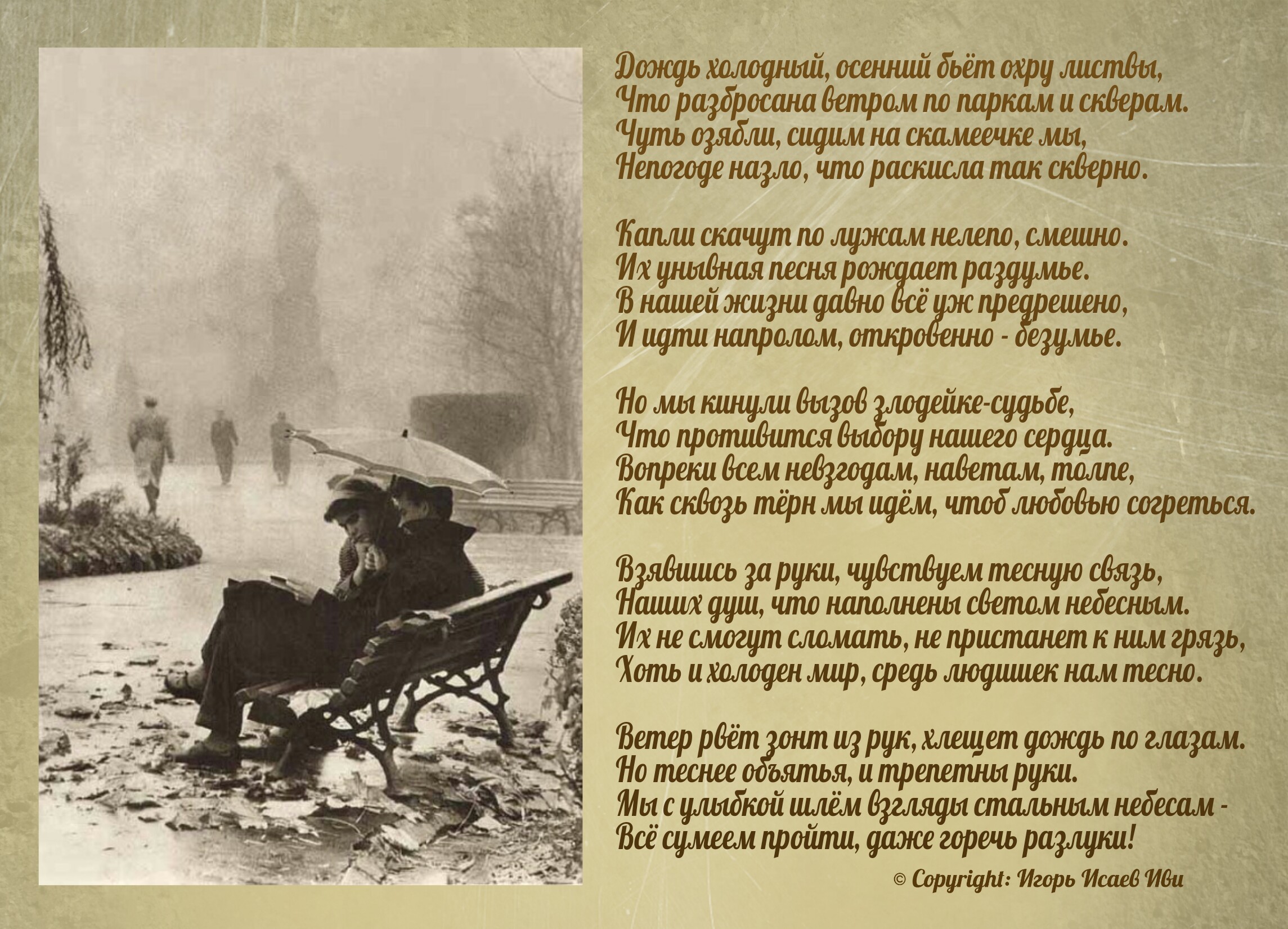 Дождь холодный, осенний бьёт охру листвы,
Что разбросана ветром по паркам и скверам.
Чуть озябли, сидим на скамеечке мы,
Непогоде назло, что раскисла так скверно.

Капли скачут по лужам нелепо, смешно.
Их унывная песня рождает раздумье.
В нашей жизни давно всё уж предрешено,
И идти напролом, откровенно - безумье.

Но мы кинули вызов злодейке-судьбе,
Что противится выбору нашего сердца.
Вопреки всем невзгодам, наветам, толпе,
Как сквозь тёрн мы идём, чтоб любовью согреться.

Взявшись за руки, чувствуем тесную связь,
Наших душ, что наполнены светом небесным.
Их не смогут сломать, не пристанет к ним грязь,
Хоть и холоден мир, средь людишек нам тесно.

Ветер рвёт зонт из рук, хлещет дождь по глазам.
Но теснее объятья, и трепетны руки.
Мы с улыбкой шлём взгляды стальным небесам -
Всё сумеем пройти, даже горечь разлуки!

© Copyright: Игорь Исаев Иви